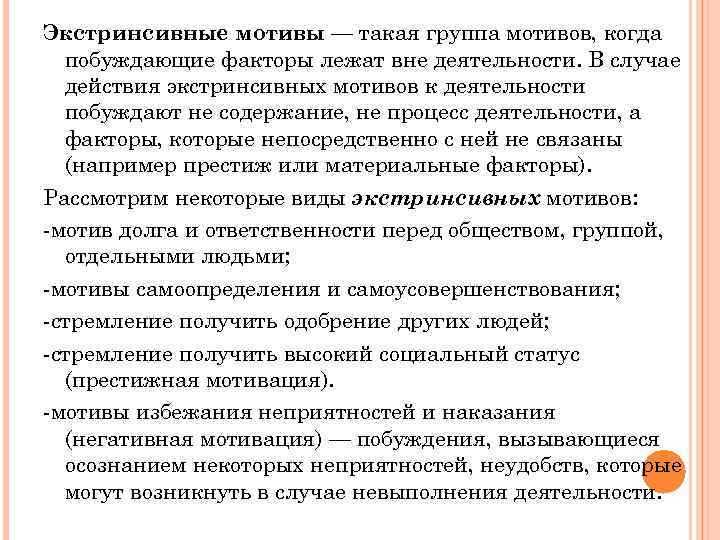 Экстринсивные мотивы — такая группа мотивов, когда побуждающие факторы лежат вне деятельности. В случае действия экстринсивных мотивов к деятельности побуждают не содержание, не процесс деятельности, а факторы, которые непосредственно с ней не связаны (например престиж или материальные факторы).

Рассмотрим некоторые виды экстринсивных мотивов:

-мотив долга и ответственности перед обществом, группой, отдельными людьми;

-мотивы самоопределения и самоусовершенствования;

-стремление получить одобрение других людей;

-стремление получить высокий социальный статус (престижная мотивация).

-мотивы избежания неприятностей и наказания (негативная мотивация) — побуждения, вызывающиеся осознанием некоторых неприятностей, неудобств, которые могут возникнуть в случае невыполнения деятельности.